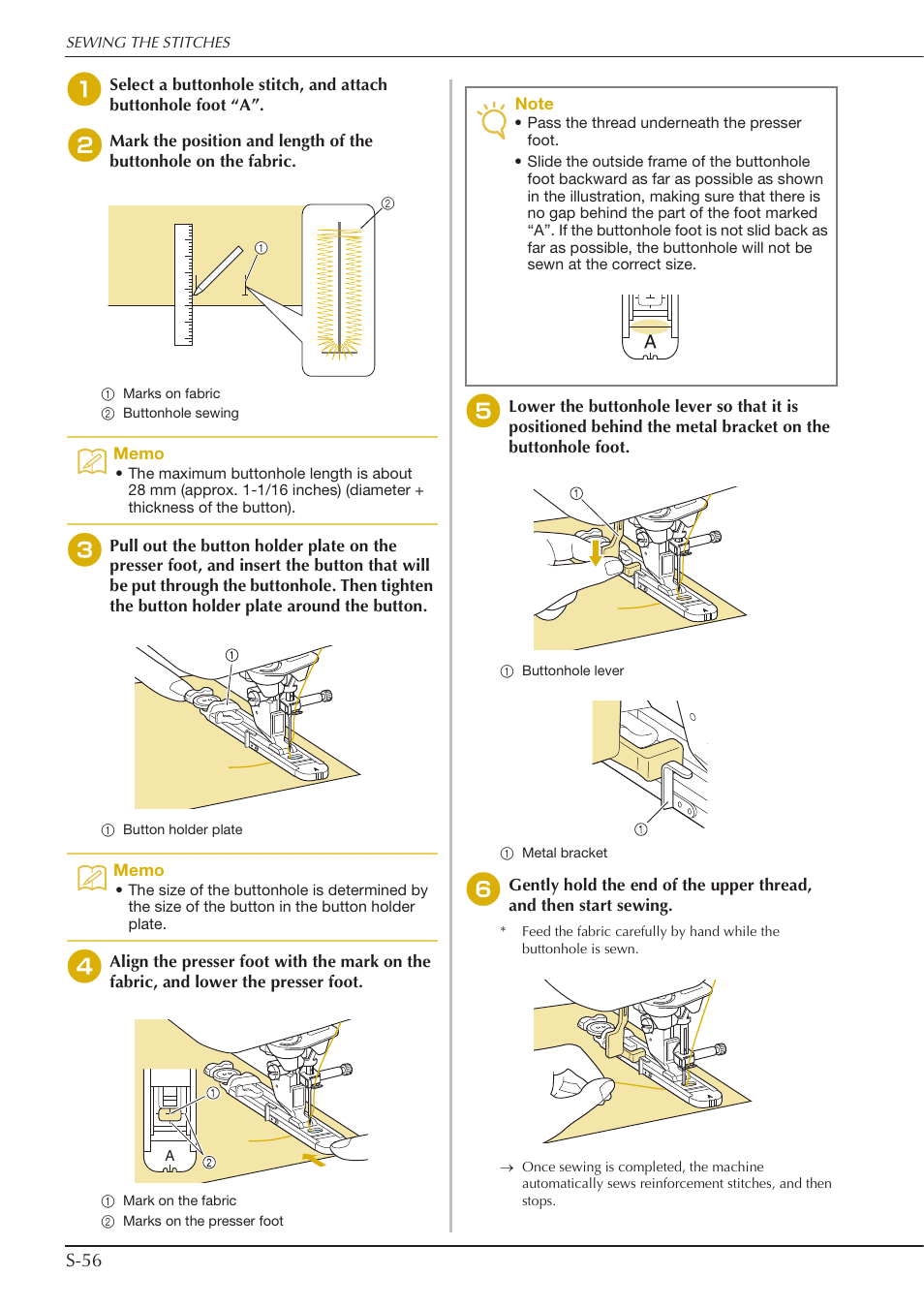 SEWING THE STITCHES

1 Select a buttonhole stitch, and attach buttonhole foot “A”.

2 Mark the position and length of the buttonhole on the fabric.

①

②

① Marks on fabric
② Buttonhole sewing

Memo
• The maximum buttonhole length is about 28 mm (approx. 1-1/16 inches) (diameter + thickness of the button).

3 Pull out the button holder plate on the presser foot, and insert the button that will be put through the buttonhole. Then tighten the button holder plate around the button.

①

① Button holder plate

Memo
• The size of the buttonhole is determined by the size of the button in the button holder plate.

4 Align the presser foot with the mark on the fabric, and lower the presser foot.

①

A

②

① Mark on the fabric
② Marks on the presser foot

Note
• Pass the thread underneath the presser foot.
• Slide the outside frame of the buttonhole foot backward as far as possible as shown in the illustration, making sure that there is no gap behind the part of the foot marked “A”. If the buttonhole foot is not slid back as far as possible, the buttonhole will not be sewn at the correct size.

A

5 Lower the buttonhole lever so that it is positioned behind the metal bracket on the buttonhole foot.

①

① Buttonhole lever

①

① Metal bracket

6 Gently hold the end of the upper thread, and then start sewing.

* Feed the fabric carefully by hand while the buttonhole is sewn.

→ Once sewing is completed, the machine automatically sews reinforcement stitches, and then stops.

S-56